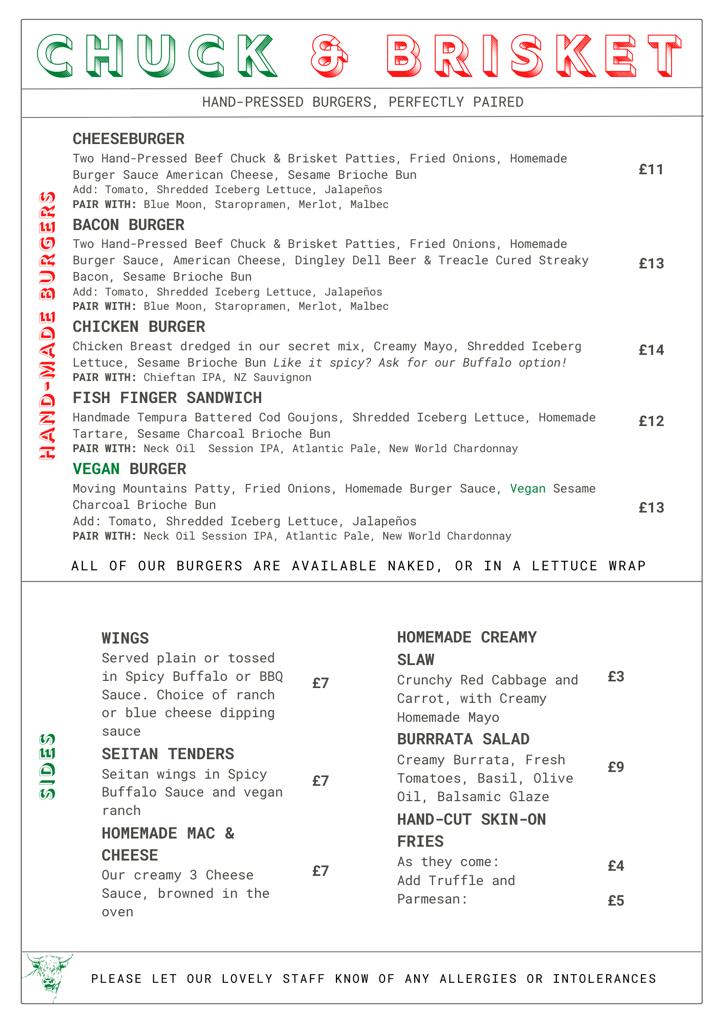 CHUCK & BRISKET

HAND-PRESSED BURGERS, PERFECTLY PAIRED

HAND-MADE BURGERS

CHEESEBURGER
Two Hand-Pressed Beef Chuck & Brisket Patties, Fried Onions, Homemade Burger Sauce American Cheese, Sesame Brioche Bun
Add: Tomato, Shredded Iceberg Lettuce, Jalapeños
PAIR WITH: Blue Moon, Staropramen, Merlot, Malbec
£11

BACON BURGER
Two Hand-Pressed Beef Chuck & Brisket Patties, Fried Onions, Homemade Burger Sauce, American Cheese, Dingley Dell Beer & Treacle Cured Streaky Bacon, Sesame Brioche Bun
Add: Tomato, Shredded Iceberg Lettuce, Jalapeños
PAIR WITH: Blue Moon, Staropramen, Merlot, Malbec
£13

CHICKEN BURGER
Chicken Breast dredged in our secret mix, Creamy Mayo, Shredded Iceberg Lettuce, Sesame Brioche Bun Like it spicy? Ask for our Buffalo option!
PAIR WITH: Chieftan IPA, NZ Sauvignon
£14

FISH FINGER SANDWICH
Handmade Tempura Battered Cod Goujons, Shredded Iceberg Lettuce, Homemade Tartare, Sesame Charcoal Brioche Bun
PAIR WITH: Neck Oil Session IPA, Atlantic Pale, New World Chardonnay
£12

VEGAN BURGER
Moving Mountains Patty, Fried Onions, Homemade Burger Sauce, Vegan Sesame Charcoal Brioche Bun
Add: Tomato, Shredded Iceberg Lettuce, Jalapeños
PAIR WITH: Neck Oil Session IPA, Atlantic Pale, New World Chardonnay
£13

ALL OF OUR BURGERS ARE AVAILABLE NAKED, OR IN A LETTUCE WRAP

SIDES

WINGS
Served plain or tossed in Spicy Buffalo or BBQ Sauce. Choice of ranch or blue cheese dipping sauce
£7

SEITAN TENDERS
Seitan wings in Spicy Buffalo Sauce and vegan ranch
£7

HOMEMADE MAC & CHEESE
Our creamy 3 Cheese Sauce, browned in the oven
£7

HOMEMADE CREAMY SLAW
Crunchy Red Cabbage and Carrot, with Creamy Homemade Mayo
£3

BURRRATA SALAD
Creamy Burrata, Fresh Tomatoes, Basil, Olive Oil, Balsamic Glaze
£9

HAND-CUT SKIN-ON FRIES
As they come:
£4
Add Truffle and Parmesan:
£5

PLEASE LET OUR LOVELY STAFF KNOW OF ANY ALLERGIES OR INTOLERANCES